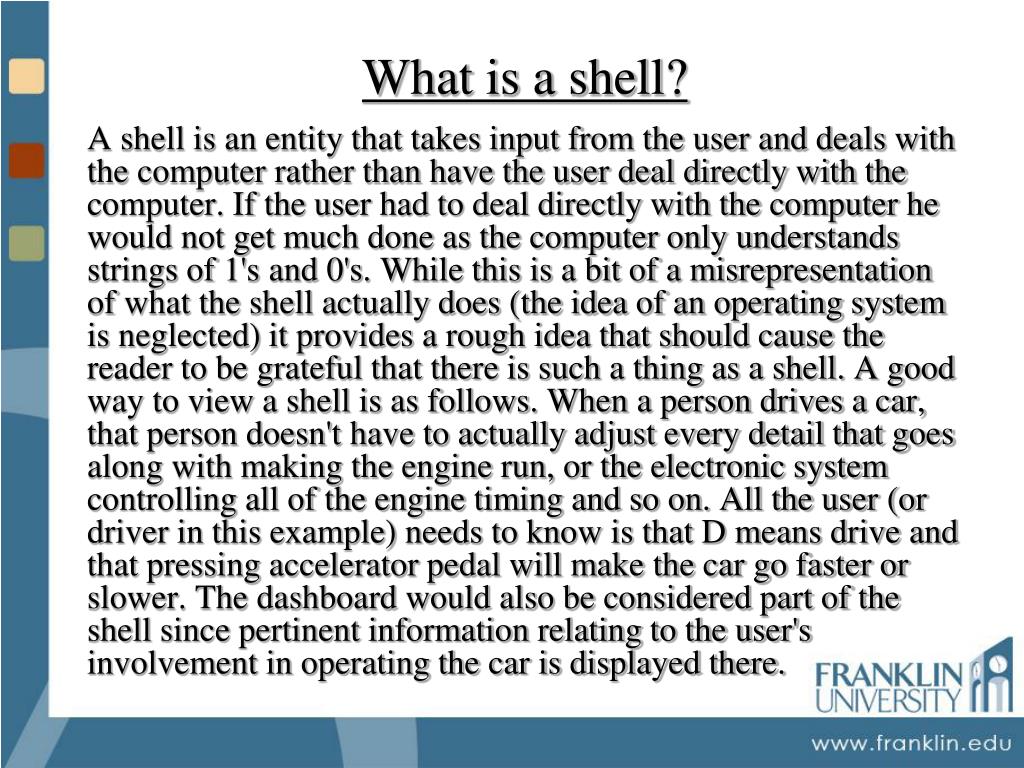 What is a shell?

A shell is an entity that takes input from the user and deals with the computer rather than have the user deal directly with the computer. If the user had to deal directly with the computer he would not get much done as the computer only understands strings of 1's and 0's. While this is a bit of a misrepresentation of what the shell actually does (the idea of an operating system is neglected) it provides a rough idea that should cause the reader to be grateful that there is such a thing as a shell. A good way to view a shell is as follows. When a person drives a car, that person doesn't have to actually adjust every detail that goes along with making the engine run, or the electronic system controlling all of the engine timing and so on. All the user (or driver in this example) needs to know is that D means drive and that pressing accelerator pedal will make the car go faster or slower. The dashboard would also be considered part of the shell since pertinent information relating to the user's involvement in operating the car is displayed there.

FRANKLIN UNIVERSITY

www.franklin.edu